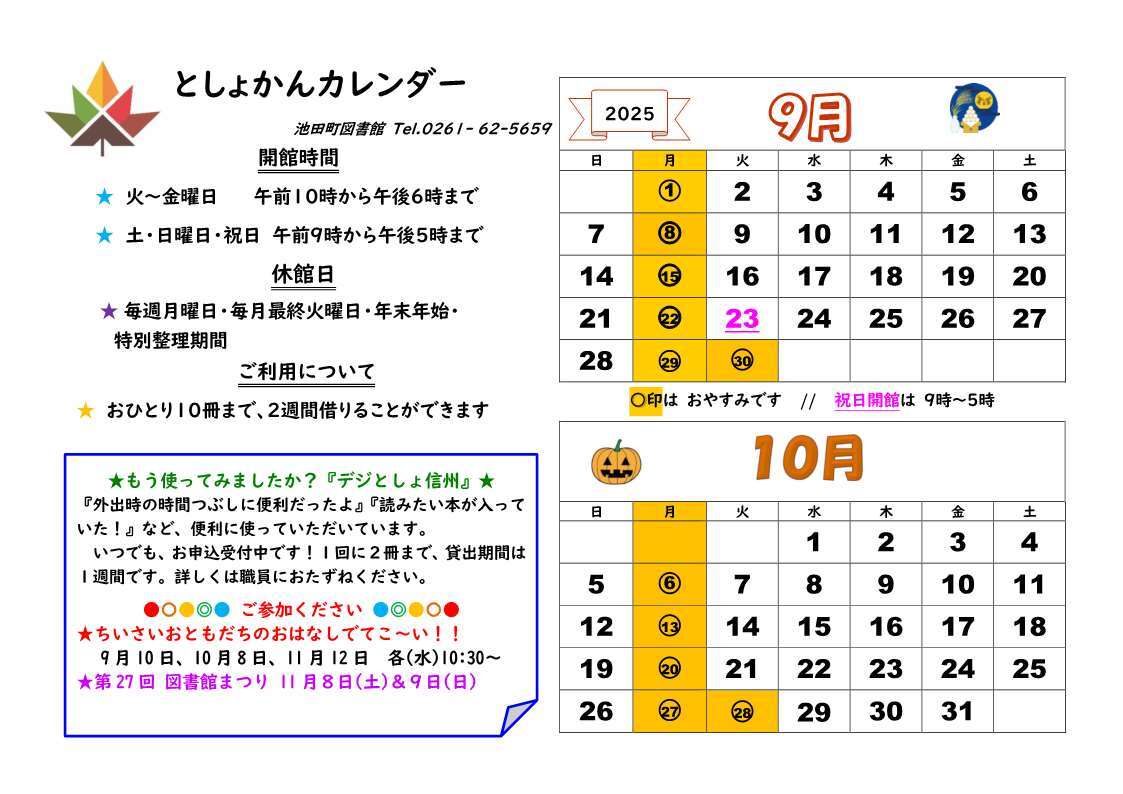 としょかんカレンダー

池田町図書館 Tel.0261-62-5659

開館時間

★ 火～金曜日　午前10時から午後6時まで

★ 土・日曜日・祝日　午前9時から午後5時まで

休館日

★ 毎週月曜日・毎月最終火曜日・年末年始・特別整理期間

ご利用について

★ おひとり10冊まで、2週間借りることができます

★もう使ってみましたか？『デジとしょ信州』★
『外出時の時間つぶしに便利だったよ』『読みたい本が入っていた！』など、便利に使っていただいています。
いつでも、お申込受付中です！1回に2冊まで、貸出期間は1週間です。詳しくは職員におたずねください。

●○●◎● ご参加ください ●◎●○●
★ちいさいおともだちのおはなしでてこ～い！！
9月10日、10月8日、11月12日　各(水)10:30～
★第27回 図書館まつり 11月8日(土)＆9日(日)

2025

9月

| 日 | 月 | 火 | 水 | 木 | 金 | 土 |
|---|---|---|---|---|---|---|
| | ① | 2 | 3 | 4 | 5 | 6 |
| 7 | ⑧ | 9 | 10 | 11 | 12 | 13 |
| 14 | ⑮ | 16 | 17 | 18 | 19 | 20 |
| 21 | ㉒ | 23 | 24 | 25 | 26 | 27 |
| 28 | ㉙ | ㉚ | | | | |

○印は おやすみです　//　祝日開館は 9時～5時

10月

| 日 | 月 | 火 | 水 | 木 | 金 | 土 |
|---|---|---|---|---|---|---|
| | | | 1 | 2 | 3 | 4 |
| 5 | ⑥ | 7 | 8 | 9 | 10 | 11 |
| 12 | ⑬ | 14 | 15 | 16 | 17 | 18 |
| 19 | ⑳ | 21 | 22 | 23 | 24 | 25 |
| 26 | ㉗ | ㉘ | 29 | 30 | 31 | |